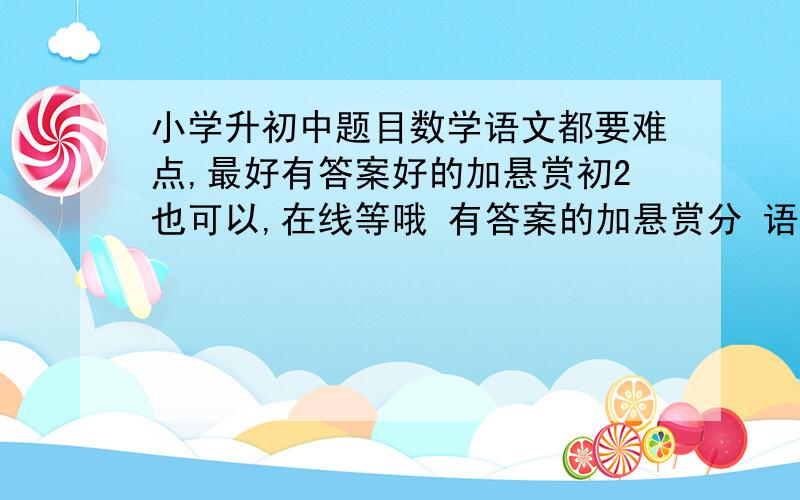 小学升初中题目数学语文都要难点,最好有答案好的加悬赏初2也可以,在线等哦 有答案的加悬赏分 语